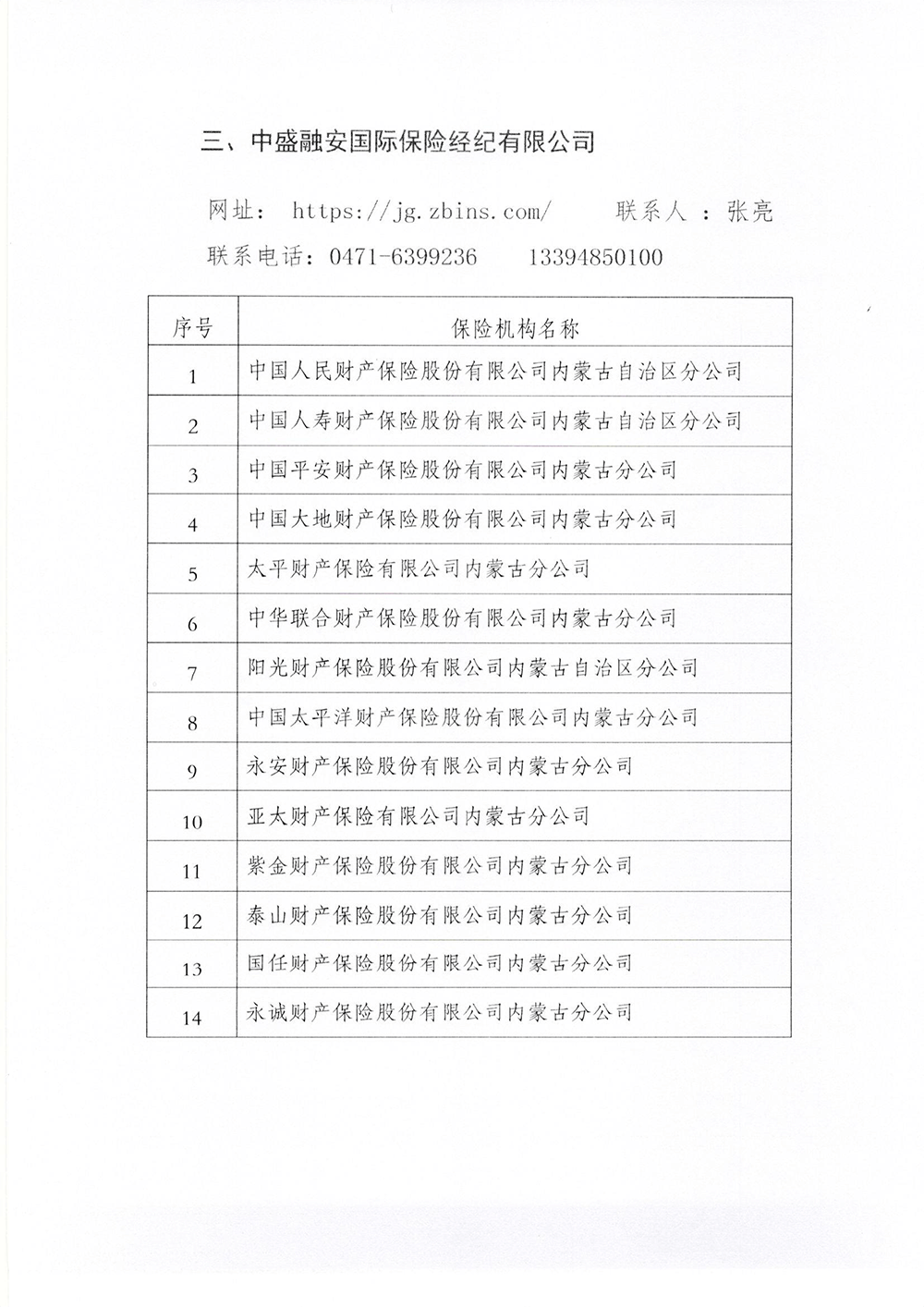 三、中盛融安国际保险经纪有限公司

网址： https://jg.zbins.com/ 联系人 ：张亮

联系电话：0471-6399236 13394850100

| 序号 | 保险机构名称 |
|---|---|
| 1 | 中国人民财产保险股份有限公司内蒙古自治区分公司 |
| 2 | 中国人寿财产保险股份有限公司内蒙古自治区分公司 |
| 3 | 中国平安财产保险股份有限公司内蒙古分公司 |
| 4 | 中国大地财产保险股份有限公司内蒙古分公司 |
| 5 | 太平财产保险有限公司内蒙古分公司 |
| 6 | 中华联合财产保险股份有限公司内蒙古分公司 |
| 7 | 阳光财产保险股份有限公司内蒙古自治区分公司 |
| 8 | 中国太平洋财产保险股份有限公司内蒙古分公司 |
| 9 | 永安财产保险股份有限公司内蒙古分公司 |
| 10 | 亚太财产保险有限公司内蒙古分公司 |
| 11 | 紫金财产保险股份有限公司内蒙古分公司 |
| 12 | 泰山财产保险股份有限公司内蒙古分公司 |
| 13 | 国任财产保险股份有限公司内蒙古分公司 |
| 14 | 永诚财产保险股份有限公司内蒙古分公司 |